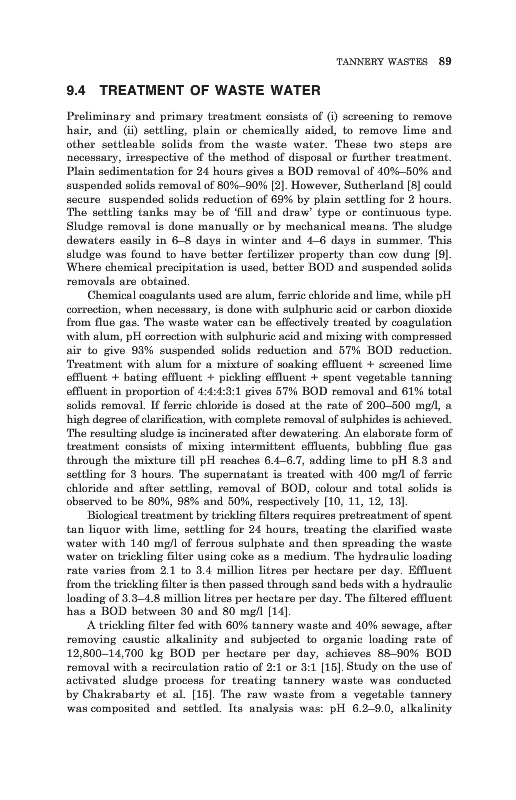 TANNERY WASTES 89

9.4 TREATMENT OF WASTE WATER

Preliminary and primary treatment consists of (i) screening to remove hair, and (ii) settling, plain or chemically aided, to remove lime and other settleable solids from the waste water. These two steps are necessary, irrespective of the method of disposal or further treatment. Plain sedimentation for 24 hours gives a BOD removal of 40%–50% and suspended solids removal of 80%–90% [2]. However, Sutherland [8] could secure suspended solids reduction of 69% by plain settling for 2 hours. The settling tanks may be of 'fill and draw' type or continuous type. Sludge removal is done manually or by mechanical means. The sludge dewaters easily in 6–8 days in winter and 4–6 days in summer. This sludge was found to have better fertilizer property than cow dung [9]. Where chemical precipitation is used, better BOD and suspended solids removals are obtained.

Chemical coagulants used are alum, ferric chloride and lime, while pH correction, when necessary, is done with sulphuric acid or carbon dioxide from flue gas. The waste water can be effectively treated by coagulation with alum, pH correction with sulphuric acid and mixing with compressed air to give 93% suspended solids reduction and 57% BOD reduction. Treatment with alum for a mixture of soaking effluent + screened lime effluent + bating effluent + pickling effluent + spent vegetable tanning effluent in proportion of 4:4:4:3:1 gives 57% BOD removal and 61% total solids removal. If ferric chloride is dosed at the rate of 200–500 mg/l, a high degree of clarification, with complete removal of sulphides is achieved. The resulting sludge is incinerated after dewatering. An elaborate form of treatment consists of mixing intermittent effluents, bubbling flue gas through the mixture till pH reaches 6.4–6.7, adding lime to pH 8.3 and settling for 3 hours. The supernatant is treated with 400 mg/l of ferric chloride and after settling, removal of BOD, colour and total solids is observed to be 80%, 98% and 50%, respectively [10, 11, 12, 13].

Biological treatment by trickling filters requires pretreatment of spent tan liquor with lime, settling for 24 hours, treating the clarified waste water with 140 mg/l of ferrous sulphate and then spreading the waste water on trickling filter using coke as a medium. The hydraulic loading rate varies from 2.1 to 3.4 million litres per hectare per day. Effluent from the trickling filter is then passed through sand beds with a hydraulic loading of 3.3–4.8 million litres per hectare per day. The filtered effluent has a BOD between 30 and 80 mg/l [14].

A trickling filter fed with 60% tannery waste and 40% sewage, after removing caustic alkalinity and subjected to organic loading rate of 12,800–14,700 kg BOD per hectare per day, achieves 88–90% BOD removal with a recirculation ratio of 2:1 or 3:1 [15]. Study on the use of activated sludge process for treating tannery waste was conducted by Chakrabarty et al. [15]. The raw waste from a vegetable tannery was composited and settled. Its analysis was: pH 6.2–9.0, alkalinity